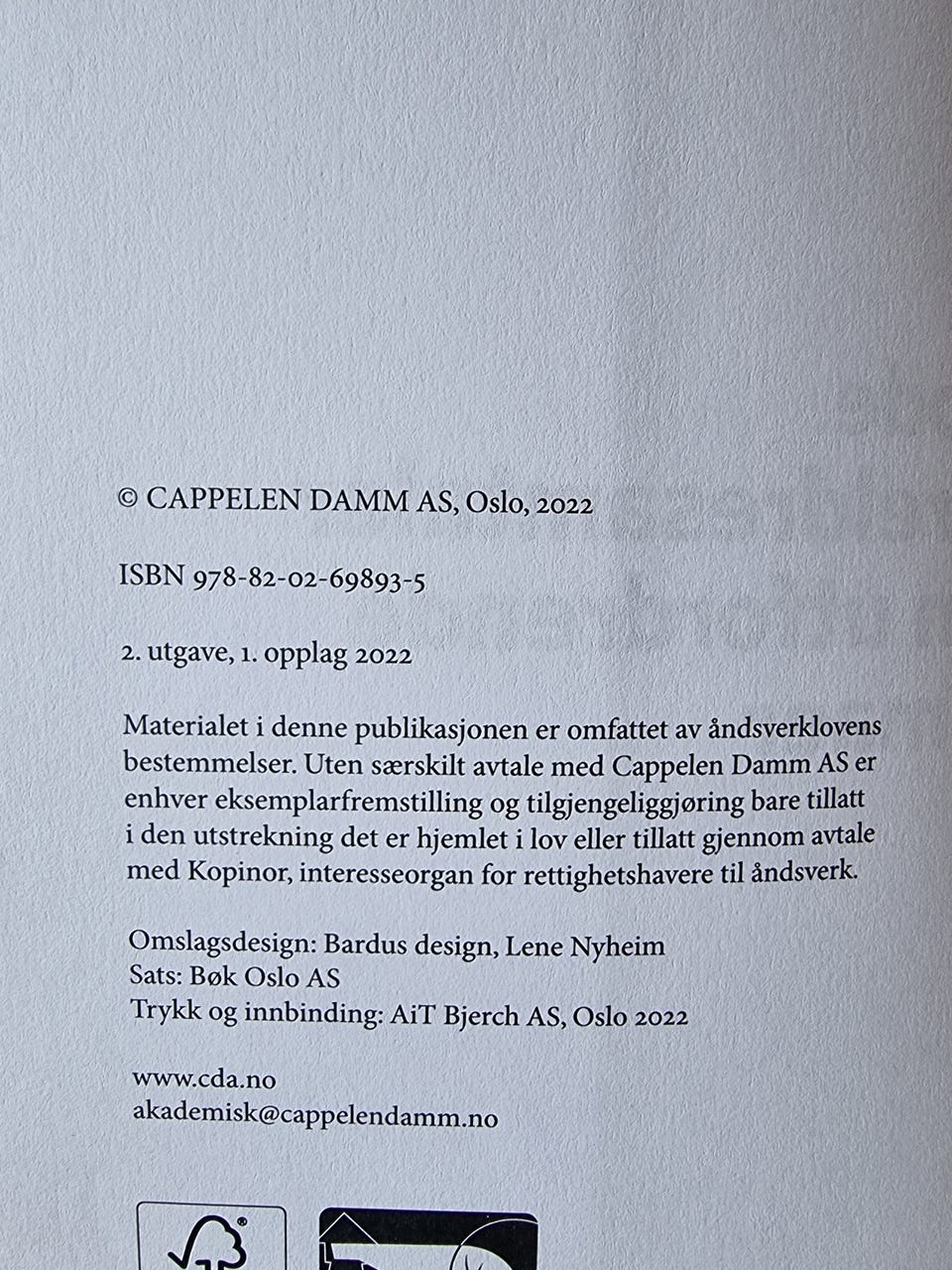 © CAPPELEN DAMM AS, Oslo, 2022

ISBN 978-82-02-69893-5

2. utgave, 1. opplag 2022

Materialet i denne publikasjonen er omfattet av åndsverklovens bestemmelser. Uten særskilt avtale med Cappelen Damm AS er enhver eksemplarfremstilling og tilgjengeliggjøring bare tillatt i den utstrekning det er hjemlet i lov eller tillatt gjennom avtale med Kopinor, interesseorgan for rettighetshavere til åndsverk.

Omslagsdesign: Bardus design, Lene Nyheim
Sats: Bøk Oslo AS
Trykk og innbinding: AiT Bjerch AS, Oslo 2022

www.cda.no
akademisk@cappelendamm.no